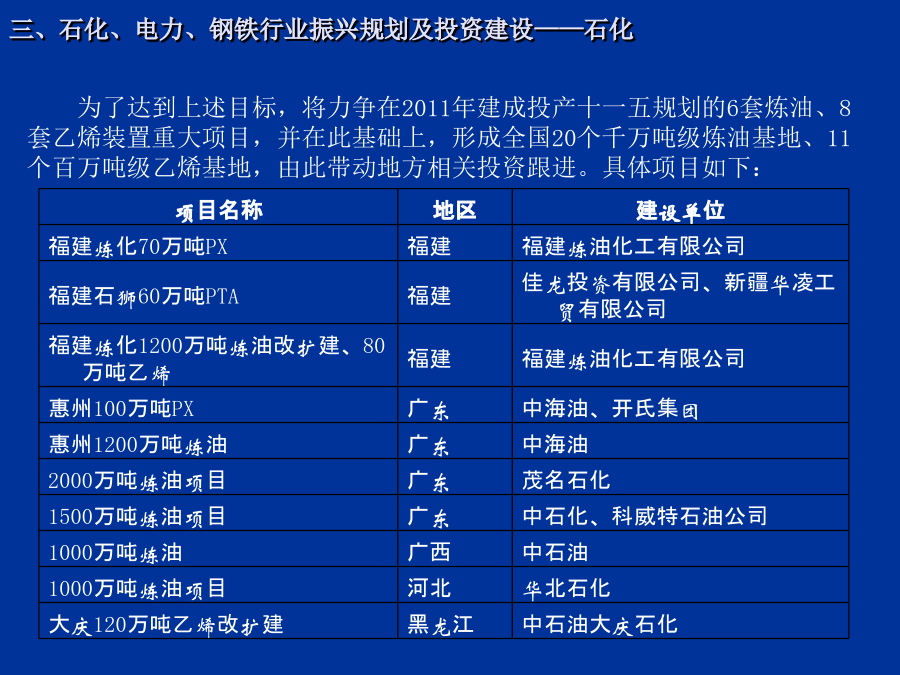 三、石化、电力、钢铁行业振兴规划及投资建设——石化

为了达到上述目标，将力争在2011年建成投产十一五规划的6套炼油、8套乙烯装置重大项目，并在此基础上，形成全国20个千万吨级炼油基地、11个百万吨级乙烯基地，由此带动地方相关投资跟进。具体项目如下：

| 项目名称 | 地区 | 建设单位 |
|---|---|---|
| 福建炼化70万吨PX | 福建 | 福建炼油化工有限公司 |
| 福建石狮60万吨PTA | 福建 | 佳龙投资有限公司、新疆华凌工贸有限公司 |
| 福建炼化1200万吨炼油改扩建、80万吨乙烯 | 福建 | 福建炼油化工有限公司 |
| 惠州100万吨PX | 广东 | 中海油、开氏集团 |
| 惠州1200万吨炼油 | 广东 | 中海油 |
| 2000万吨炼油项目 | 广东 | 茂名石化 |
| 1500万吨炼油项目 | 广东 | 中石化、科威特石油公司 |
| 1000万吨炼油 | 广西 | 中石油 |
| 1000万吨炼油项目 | 河北 | 华北石化 |
| 大庆120万吨乙烯改扩建 | 黑龙江 | 中石油大庆石化 |